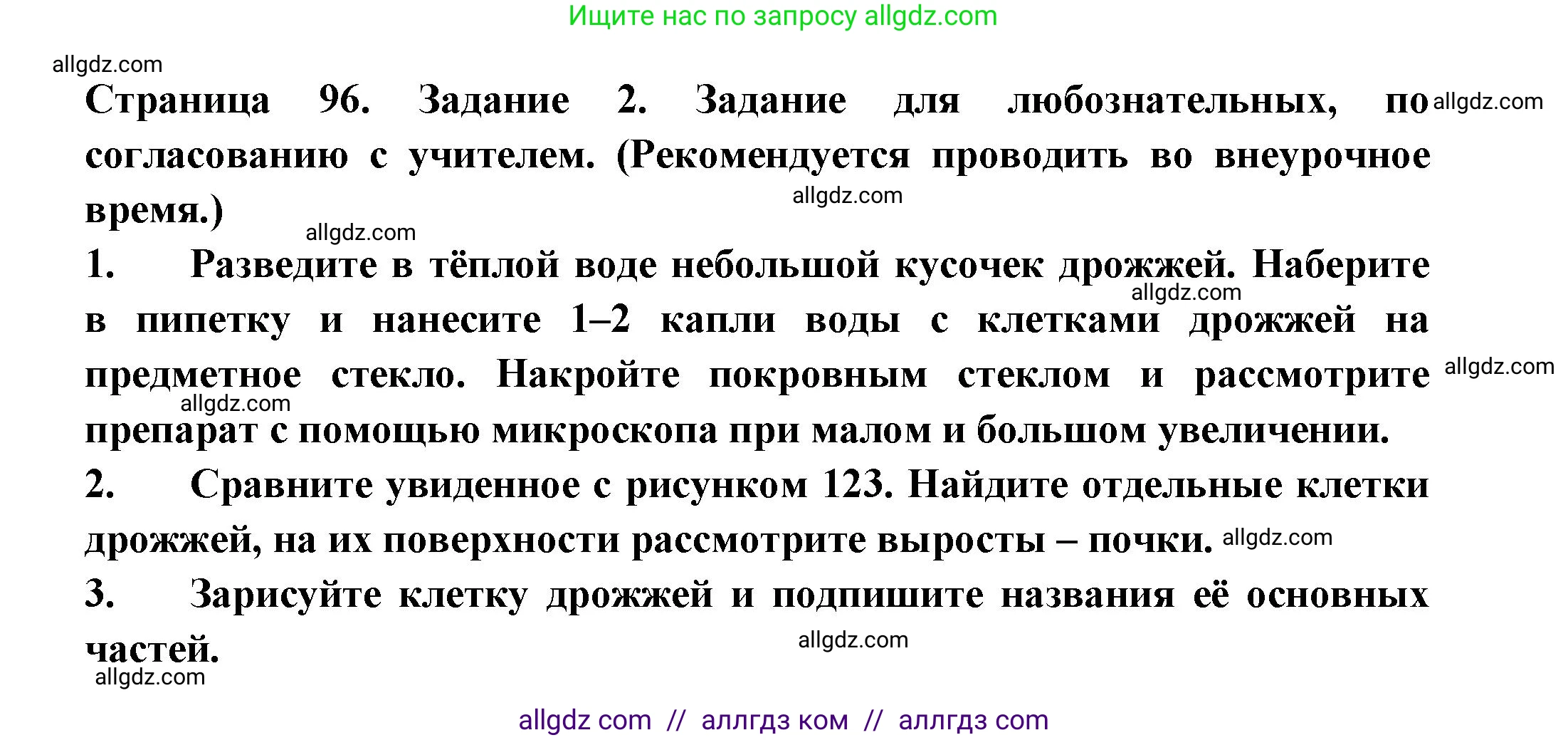 Ищите нас по запросу allgdz.com

allgdz.com

Страница 96. Задание 2. Задание для любознательных, по allgdz.com согласованию с учителем. (Рекомендуется проводить во внеурочное время.) allgdz.com

allgdz.com

1. Разведите в тёплой воде небольшой кусочек дрожжей. Наберите allgdz.com в пипетку и нанесите 1–2 капли воды с клетками дрожжей на предметное стекло. Накройте покровным стеклом и рассмотрите allgdz.com allgdz.com препарат с помощью микроскопа при малом и большом увеличении.

2. Сравните увиденное с рисунком 123. Найдите отдельные клетки дрожжей, на их поверхности рассмотрите выросты – почки. allgdz.com

3. Зарисуйте клетку дрожжей и подпишите названия её основных частей. allgdz.com

allgdz.com

allgdz com // аллгдз ком // аллгдз com